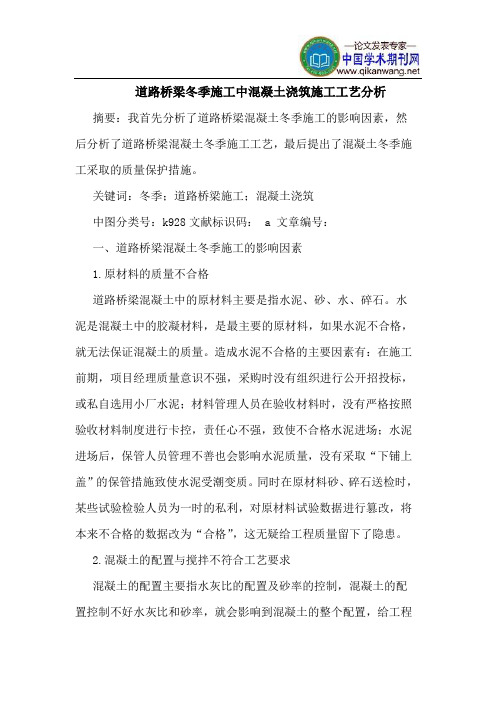 —论文发表专家—
中国学术期刊网
www.qikanwang.net

道路桥梁冬季施工中混凝土浇筑施工工艺分析

摘要：我首先分析了道路桥梁混凝土冬季施工的影响因素，然后分析了道路桥梁混凝土冬季施工工艺，最后提出了混凝土冬季施工采取的质量保护措施。

关键词：冬季；道路桥梁施工；混凝土浇筑

中图分类号：k928 文献标识码： a 文章编号：

一、道路桥梁混凝土冬季施工的影响因素

1.原材料的质量不合格

道路桥梁混凝土中的原材料主要是指水泥、砂、水、碎石。水泥是混凝土中的胶凝材料，是最主要的原材料，如果水泥不合格，就无法保证混凝土的质量。造成水泥不合格的主要因素有：在施工前期，项目经理质量意识不强，采购时没有组织进行公开招投标，或私自选用小厂水泥；材料管理人员在验收材料时，没有严格按照验收材料制度进行卡控，责任心不强，致使不合格水泥进场；水泥进场后，保管人员管理不善也会影响水泥质量，没有采取“下铺上盖”的保管措施致使水泥受潮变质。同时在原材料砂、碎石送检时，某些试验检验人员为一时的私利，对原材料试验数据进行篡改，将本来不合格的数据改为“合格”，这无疑给工程质量留下了隐患。

2.混凝土的配置与搅拌不符合工艺要求

混凝土的配置主要指水灰比的配置及砂率的控制，混凝土的配置控制不好水灰比和砂率，就会影响到混凝土的整个配置，给工程